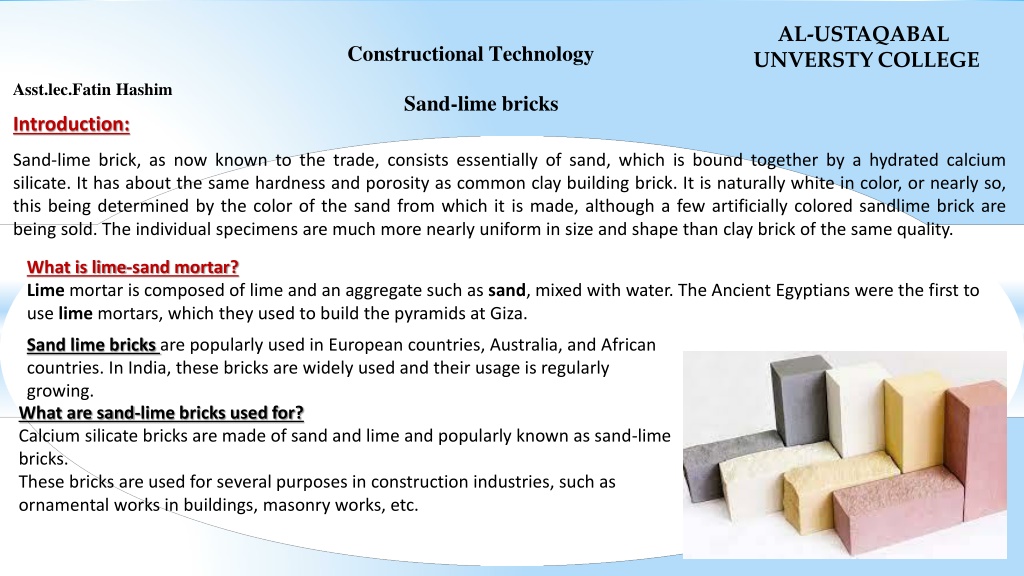 Constructional Technology

AL-USTAQABAL UNVERSTY COLLEGE

Asst.lec.Fatin Hashim

Sand-lime bricks

Introduction:

Sand-lime brick, as now known to the trade, consists essentially of sand, which is bound together by a hydrated calcium silicate. It has about the same hardness and porosity as common clay building brick. It is naturally white in color, or nearly so, this being determined by the color of the sand from which it is made, although a few artificially colored sandlime brick are being sold. The individual specimens are much more nearly uniform in size and shape than clay brick of the same quality.

What is lime-sand mortar?
Lime mortar is composed of lime and an aggregate such as sand, mixed with water. The Ancient Egyptians were the first to use lime mortars, which they used to build the pyramids at Giza.

Sand lime bricks are popularly used in European countries, Australia, and African countries. In India, these bricks are widely used and their usage is regularly growing.

What are sand-lime bricks used for?
Calcium silicate bricks are made of sand and lime and popularly known as sand-lime bricks.
These bricks are used for several purposes in construction industries, such as ornamental works in buildings, masonry works, etc.